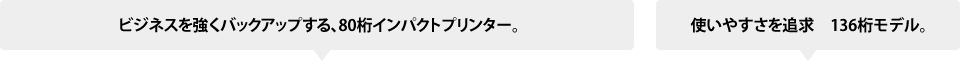 ビジネスを強くバックアップする、80桁インパクトプリンター。

使いやすさを追求　136桁モデル。